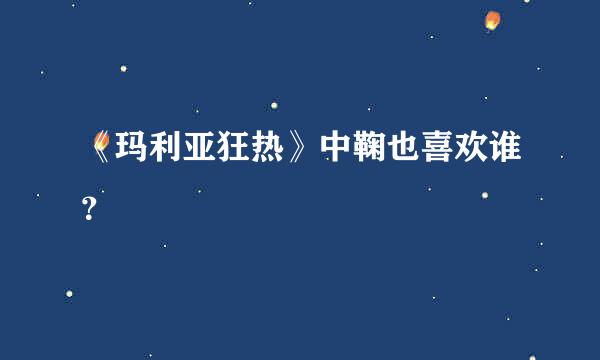 《玛利亚狂热》中鞠也喜欢谁？